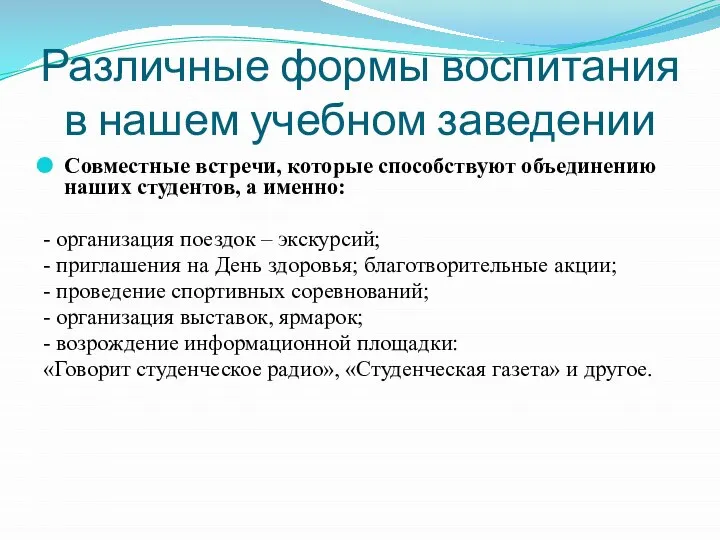 Различные формы воспитания в нашем учебном заведении

Совместные встречи, которые способствуют объединению наших студентов, а именно:

- организация поездок – экскурсий;
- приглашения на День здоровья; благотворительные акции;
- проведение спортивных соревнований;
- организация выставок, ярмарок;
- возрождение информационной площадки:
«Говорит студенческое радио», «Студенческая газета» и другое.